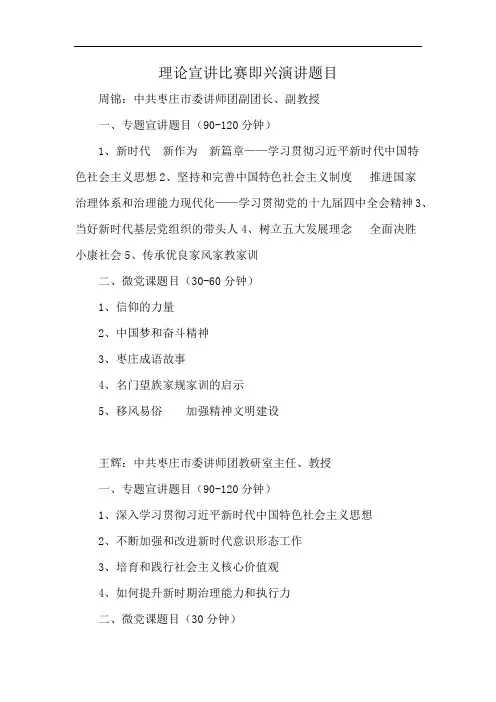 理论宣讲比赛即兴演讲题目

周锦：中共枣庄市委讲师团副团长、副教授

一、专题宣讲题目（90-120 分钟）

1、新时代 新作为 新篇章——学习贯彻习近平新时代中国特色社会主义思想 2、坚持和完善中国特色社会主义制度 推进国家治理体系和治理能力现代化——学习贯彻党的十九届四中全会精神 3、当好新时代基层党组织的带头人 4、树立五大发展理念 全面决胜小康社会 5、传承优良家风家教家训

二、微党课题目（30-60 分钟）

1、信仰的力量

2、中国梦和奋斗精神

3、枣庄成语故事

4、名门望族家规家训的启示

5、移风易俗 加强精神文明建设

王辉：中共枣庄市委讲师团教研室主任、教授

一、专题宣讲题目（90-120 分钟）

1、深入学习贯彻习近平新时代中国特色社会主义思想

2、不断加强和改进新时代意识形态工作

3、培育和践行社会主义核心价值观

4、如何提升新时期治理能力和执行力

二、微党课题目（30 分钟）